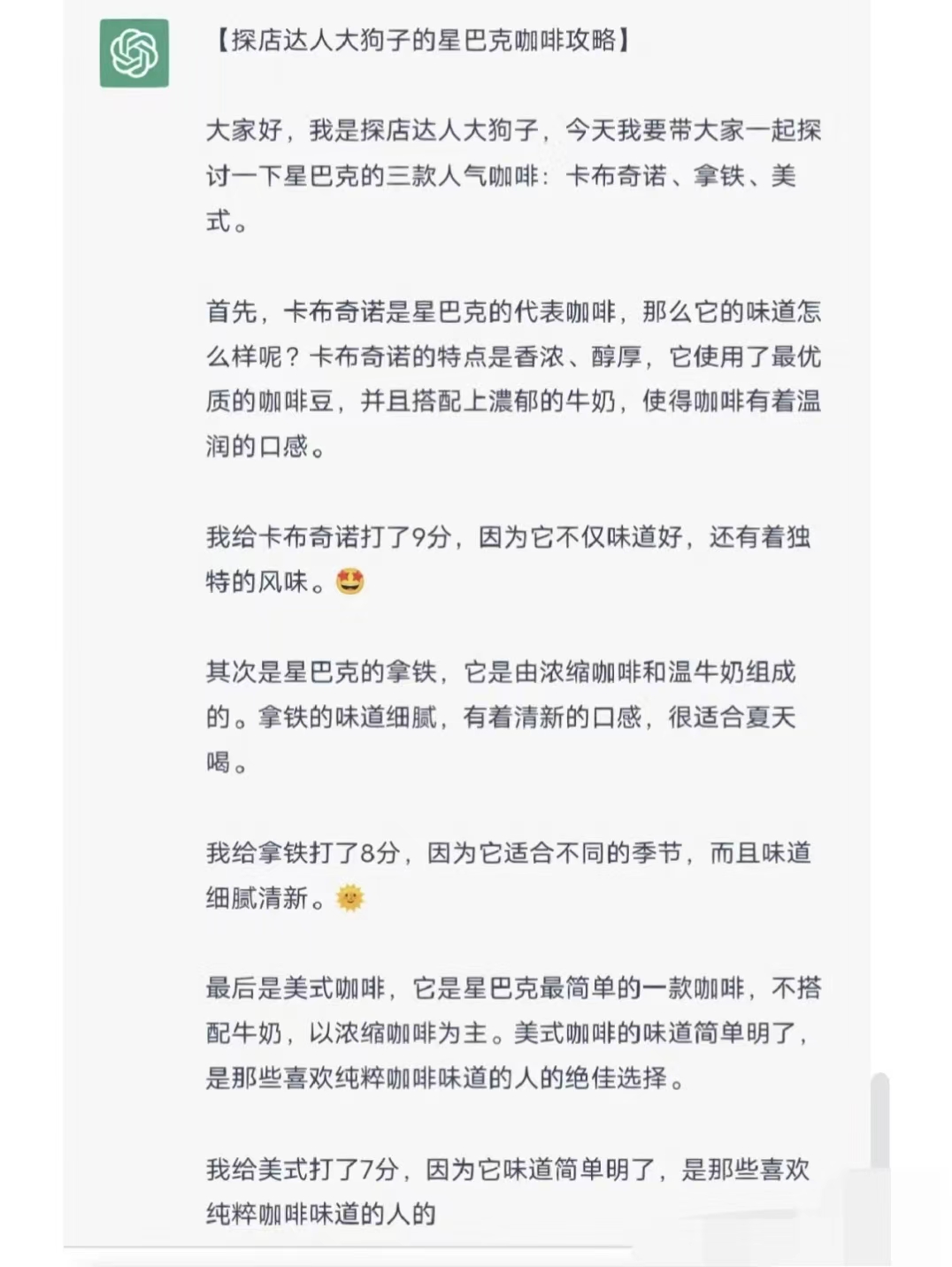 【探店达人大狗子的星巴克咖啡攻略】

大家好，我是探店达人大狗子，今天我要带大家一起探讨一下星巴克的三款人气咖啡：卡布奇诺、拿铁、美式。

首先，卡布奇诺是星巴克的代表咖啡，那么它的味道怎么样呢？卡布奇诺的特点是香浓、醇厚，它使用了最优质的咖啡豆，并且搭配上濃郁的牛奶，使得咖啡有着温润的口感。

我给卡布奇诺打了9分，因为它不仅味道好，还有着独特的风味。🤩

其次是星巴克的拿铁，它是由浓缩咖啡和温牛奶组成的。拿铁的味道细腻，有着清新的口感，很适合夏天喝。

我给拿铁打了8分，因为它适合不同的季节，而且味道细腻清新。🌞

最后是美式咖啡，它是星巴克最简单的一款咖啡，不搭配牛奶，以浓缩咖啡为主。美式咖啡的味道简单明了，是那些喜欢纯粹咖啡味道的人的绝佳选择。

我给美式打了7分，因为它味道简单明了，是那些喜欢纯粹咖啡味道的人的